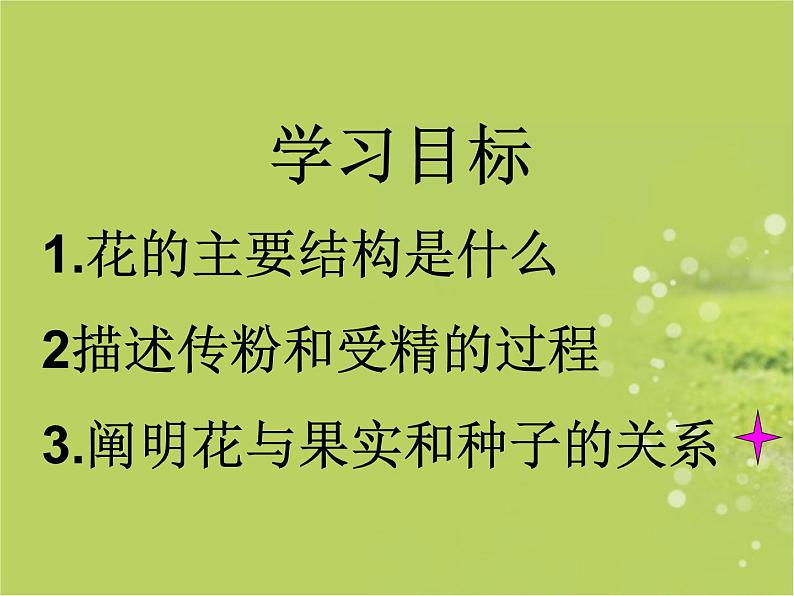 学习目标

1.花的主要结构是什么

2描述传粉和受精的过程

3.阐明花与果实和种子的关系